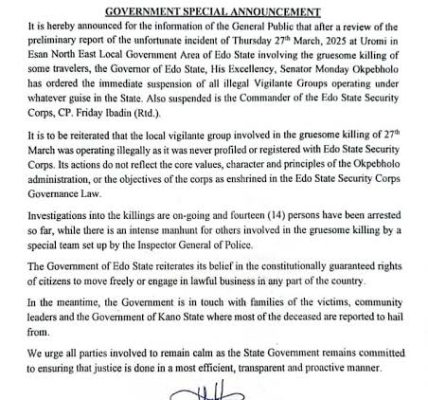 GOVERNMENT SPECIAL ANNOUNCEMENT

It is hereby announced for the information of the General Public that after a review of the preliminary report of the unfortunate incident of Thursday 27$^{th}$ March, 2025 at Uromi in Esan North East Local Government Area of Edo State involving the gruesome killing of some travelers, the Governor of Edo State, His Excellency, Senator Monday Okpebholo has ordered the immediate suspension of all illegal Vigilante Groups operating under whatever guise in the State. Also suspended is the Commander of the Edo State Security Corps, CP. Friday Ibadin (Rtd.).

It is to be reiterated that the local vigilante group involved in the gruesome killing of 27$^{th}$ March was operating illegally as it was never profiled or registered with Edo State Security Corps. Its actions do not reflect the core values, character and principles of the Okpebholo administration, or the objectives of the corps as enshrined in the Edo State Security Corps Governance Law.

Investigations into the killings are on-going and fourteen (14) persons have been arrested so far, while there is an intense manhunt for others involved in the gruesome killing by a special team set up by the Inspector General of Police.

The Government of Edo State reiterates its belief in the constitutionally guaranteed rights of citizens to move freely or engage in lawful business in any part of the country.

In the meantime, the Government is in touch with families of the victims, community leaders and the Government of Kano State where most of the deceased are reported to hail from.

We urge all parties involved to remain calm as the State Government remains committed to ensuring that justice is done in a most efficient, transparent and proactive manner.